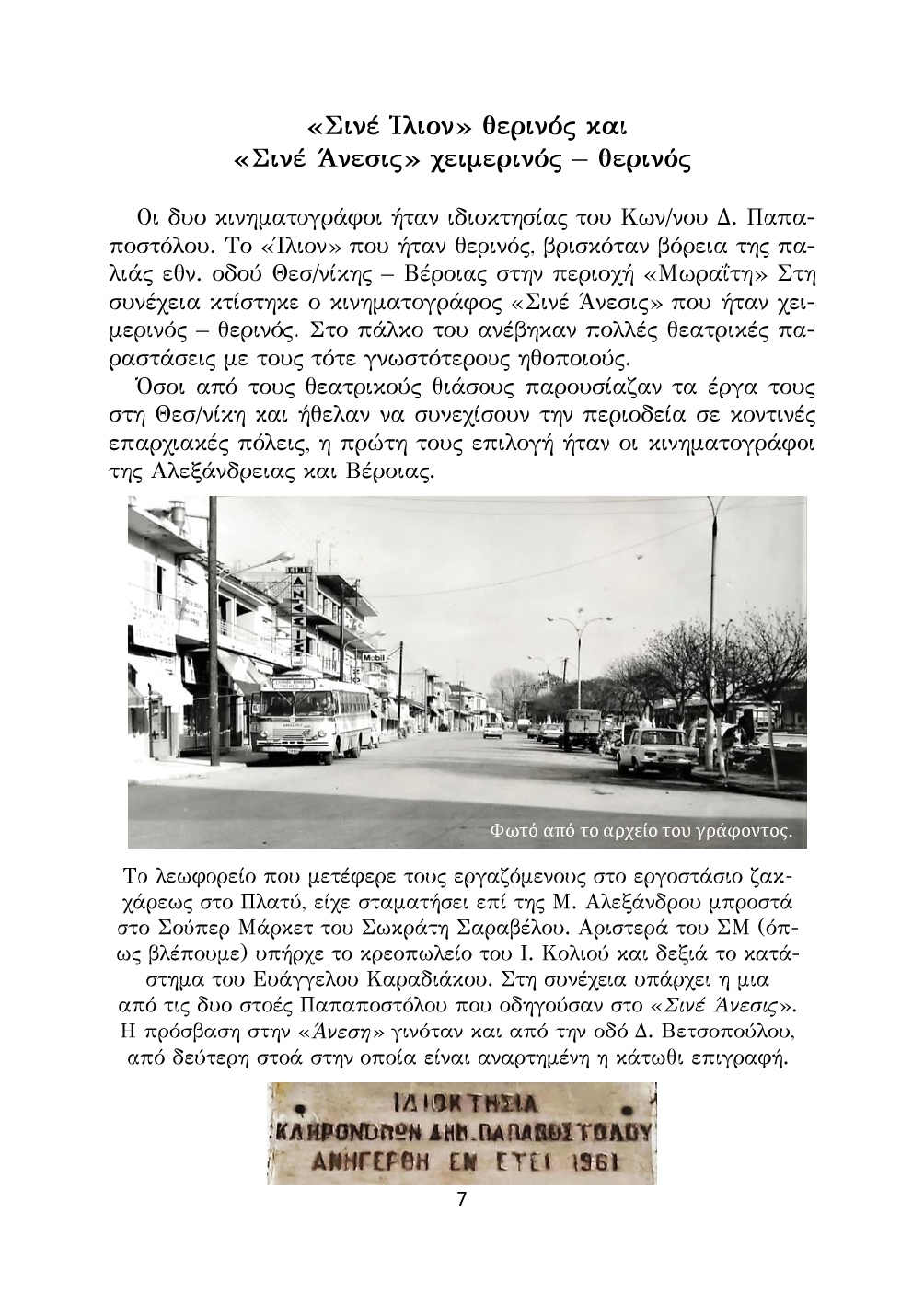 «Σινέ Ίλιον» θερινός και
«Σινέ Άνεσις» χειμερινός – θερινός

Οι δυο κινηματογράφοι ήταν ιδιοκτησίας του Κων/νου Δ. Παπαποστόλου. Το «Ίλιον» που ήταν θερινός, βρισκόταν βόρεια της παλιάς εθν. οδού Θεσ/νίκης – Βέροιας στην περιοχή «Μωραΐτη» Στη συνέχεια κτίστηκε ο κινηματογράφος «Σινέ Άνεσις» που ήταν χειμερινός – θερινός. Στο πάλκο του ανέβηκαν πολλές θεατρικές παραστάσεις με τους τότε γνωστότερους ηθοποιούς.

Όσοι από τους θεατρικούς θιάσους παρουσίαζαν τα έργα τους στη Θεσ/νίκη και ήθελαν να συνεχίσουν την περιοδεία σε κοντινές επαρχιακές πόλεις, η πρώτη τους επιλογή ήταν οι κινηματογράφοι της Αλεξάνδρειας και Βέροιας.

ΣΙΝΕ
ΑΝΕΣΙΣ
Mobil

Φωτό από το αρχείο του γράφοντος.

Το λεωφορείο που μετέφερε τους εργαζόμενους στο εργοστάσιο ζακχάρεως στο Πλατύ, είχε σταματήσει επί της Μ. Αλεξάνδρου μπροστά στο Σούπερ Μάρκετ του Σωκράτη Σαραβέλου. Αριστερά του ΣΜ (όπως βλέπουμε) υπήρχε το κρεοπωλείο του Ι. Κολιού και δεξιά το κατάστημα του Ευάγγελου Καραδιάκου. Στη συνέχεια υπάρχει η μια από τις δυο στοές Παπαποστόλου που οδηγούσαν στο «Σινέ Άνεσις». Η πρόσβαση στην «Άνεση» γινόταν και από την οδό Δ. Βετσοπούλου, από δεύτερη στοά στην οποία είναι αναρτημένη η κάτωθι επιγραφή.

ΙΔΙΟΚΤΗΣΙΑ
ΚΛΗΡΟΝΟΜΩΝ ΔΗΜ. ΠΑΠΑΠΟΣΤΟΛΟΥ
ΑΝΗΓΕΡΘΗ ΕΝ ΕΤΕΙ 1961

7